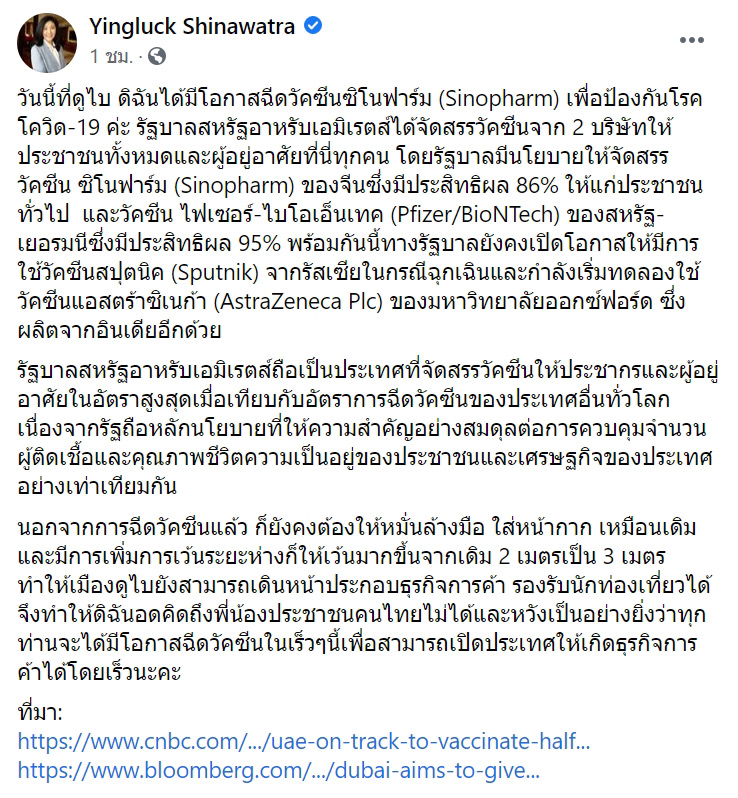 Yingluck Shinawatra
1 ชม. ·

วันนี้ที่ดูไบ ดิฉันได้มีโอกาสฉีดวัคซีนซิโนฟาร์ม (Sinopharm) เพื่อป้องกันโรคโควิด-19 ค่ะ รัฐบาลสหรัฐอาหรับเอมิเรตส์ได้จัดสรรวัคซีนจาก 2 บริษัทให้ประชาชนทั้งหมดและผู้อยู่อาศัยที่นี่ทุกคน โดยรัฐบาลมีนโยบายให้จัดสรรวัคซีน ซิโนฟาร์ม (Sinopharm) ของจีนซึ่งมีประสิทธิผล 86% ให้แก่ประชาชนทั่วไป และวัคซีน ไฟเซอร์-ไบโอเอ็นเทค (Pfizer/BioNTech) ของสหรัฐ-เยอรมนีซึ่งมีประสิทธิผล 95% พร้อมกันนี้ทางรัฐบาลยังคงเปิดโอกาสให้มีการใช้วัคซีนสปุตนิค (Sputnik) จากรัสเซียในกรณีฉุกเฉินและกำลังเริ่มทดลองใช้วัคซีนแอสตร้าซิเนก้า (AstraZeneca Plc) ของมหาวิทยาลัยออกซ์ฟอร์ด ซึ่งผลิตจากอินเดียอีกด้วย

รัฐบาลสหรัฐอาหรับเอมิเรตส์ถือเป็นประเทศที่จัดสรรวัคซีนให้ประชากรและผู้อยู่อาศัยในอัตราสูงสุดเมื่อเทียบกับอัตราการฉีดวัคซีนของประเทศอื่นทั่วโลก เนื่องจากรัฐถือหลักนโยบายที่ให้ความสำคัญอย่างสมดุลต่อการควบคุมจำนวนผู้ติดเชื้อและคุณภาพชีวิตความเป็นอยู่ของประชาชนและเศรษฐกิจของประเทศอย่างเท่าเทียมกัน

นอกจากการฉีดวัคซีนแล้ว ก็ยังคงต้องให้หมั่นล้างมือ ใส่หน้ากาก เหมือนเดิม และมีการเพิ่มการเว้นระยะห่างก็ให้เว้นมากขึ้นจากเดิม 2 เมตรเป็น 3 เมตร ทำให้เมืองดูไบยังสามารถเดินหน้าประกอบธุรกิจการค้า รองรับนักท่องเที่ยวได้ จึงทำให้ดิฉันอดคิดถึงพี่น้องประชาชนคนไทยไม่ได้และหวังเป็นอย่างยิ่งว่าทุกท่านจะได้มีโอกาสฉีดวัคซีนในเร็วๆนี้เพื่อสามารถเปิดประเทศให้เกิดธุรกิจการค้าได้โดยเร็วนะคะ

ที่มา:
https://www.cnbc.com/.../uae-on-track-to-vaccinate-half...
https://www.bloomberg.com/.../dubai-aims-to-give...